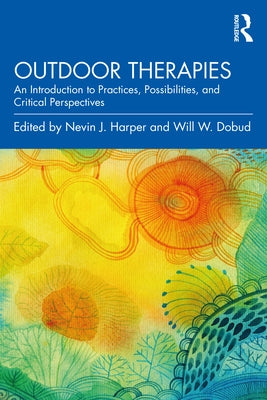 ROUTLEDGE

OUTDOOR THERAPIES

An Introduction to Practices, Possibilities, and Critical Perspectives

Edited by Nevin J. Harper and Will W. Dobud